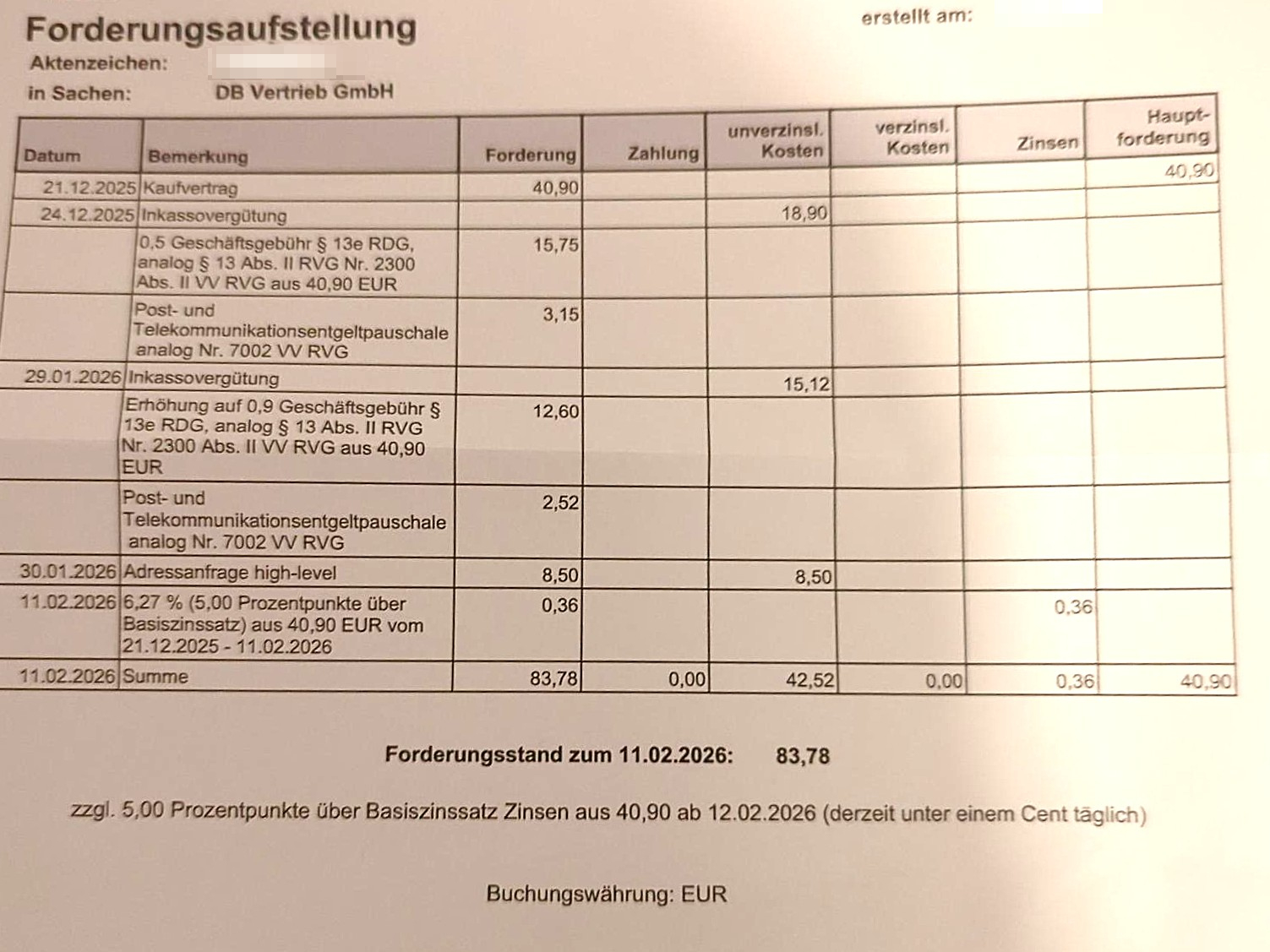 Forderungsaufstellung

erstellt am:

Aktenzeichen:

in Sachen: DB Vertrieb GmbH

| Datum | Bemerkung | Forderung | Zahlung | unverzinsl. Kosten | verzinsl. Kosten | Zinsen | Hauptforderung |
|---|---|---|---|---|---|---|---|
| 21.12.2025 | Kaufvertrag | 40,90 | | | | | 40,90 |
| 24.12.2025 | Inkassovergütung | | | 18,90 | | | |
| | 0,5 Geschäftsgebühr § 13e RDG, analog § 13 Abs. II RVG Nr. 2300 Abs. II VV RVG aus 40,90 EUR | 15,75 | | | | | |
| | Post- und Telekommunikationsentgeltpauschale analog Nr. 7002 VV RVG | 3,15 | | | | | |
| 29.01.2026 | Inkassovergütung | | | 15,12 | | | |
| | Erhöhung auf 0,9 Geschäftsgebühr § 13e RDG, analog § 13 Abs. II RVG Nr. 2300 Abs. II VV RVG aus 40,90 EUR | 12,60 | | | | | |
| | Post- und Telekommunikationsentgeltpauschale analog Nr. 7002 VV RVG | 2,52 | | | | | |
| 30.01.2026 | Adressanfrage high-level | 8,50 | | 8,50 | | | |
| 11.02.2026 | 6,27 % (5,00 Prozentpunkte über Basiszinssatz) aus 40,90 EUR vom 21.12.2025 - 11.02.2026 | 0,36 | | | | 0,36 | |
| 11.02.2026 | Summe | 83,78 | 0,00 | 42,52 | 0,00 | 0,36 | 40,90 |

Forderungsstand zum 11.02.2026: 83,78

zzgl. 5,00 Prozentpunkte über Basiszinssatz Zinsen aus 40,90 ab 12.02.2026 (derzeit unter einem Cent täglich)

Buchungswährung: EUR